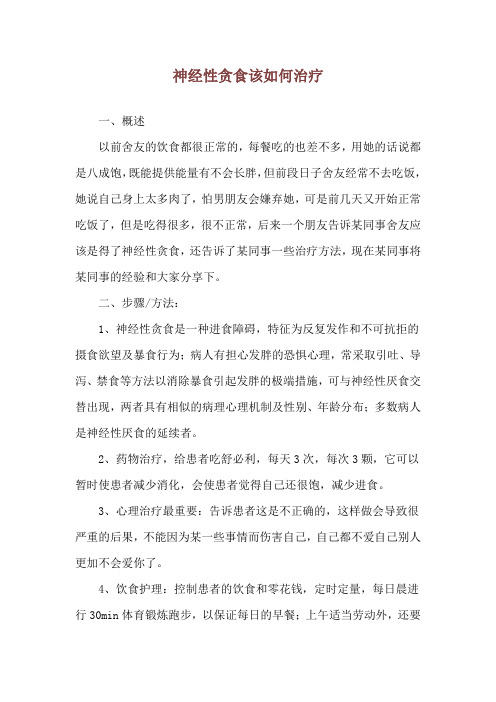 神经性贪食该如何治疗

一、概述

以前舍友的饮食都很正常的，每餐吃的也差不多，用她的话说都是八成饱，既能提供能量有不会长胖，但前段日子舍友经常不去吃饭，她说自己身上太多肉了，怕男朋友会嫌弃她，可是前几天又开始正常吃饭了，但是吃得很多，很不正常，后来一个朋友告诉某同事舍友应该是得了神经性贪食，还告诉了某同事一些治疗方法，现在某同事将某同事的经验和大家分享下。

二、步骤/方法：

1、神经性贪食是一种进食障碍，特征为反复发作和不可抗拒的摄食欲望及暴食行为；病人有担心发胖的恐惧心理，常采取引吐、导泻、禁食等方法以消除暴食引起发胖的极端措施，可与神经性厌食交替出现，两者具有相似的病理心理机制及性别、年龄分布；多数病人是神经性厌食的延续者。

2、药物治疗，给患者吃舒必利，每天3次，每次3颗，它可以暂时使患者减少消化，会使患者觉得自己还很饱，减少进食。

3、心理治疗最重要：告诉患者这是不正确的，这样做会导致很严重的后果，不能因为某一些事情而伤害自己，自己都不爱自己别人更加不会爱你了。

4、饮食护理：控制患者的饮食和零花钱，定时定量，每日晨进行30min体育锻炼跑步，以保证每日的早餐；上午适当劳动外，还要